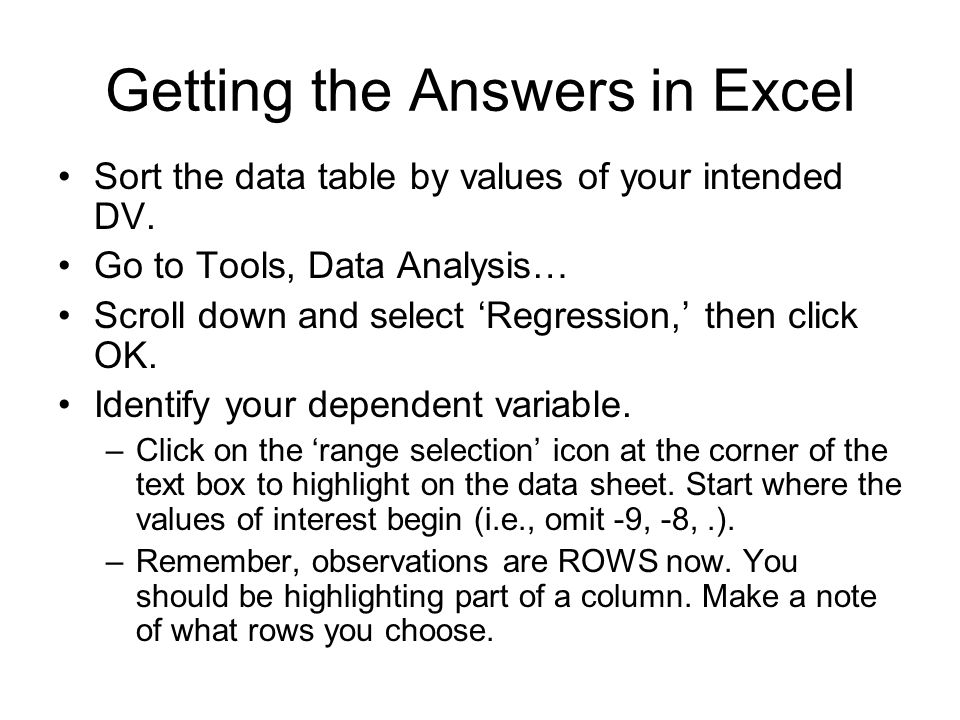 Getting the Answers in Excel

• Sort the data table by values of your intended DV.
• Go to Tools, Data Analysis…
• Scroll down and select ‘Regression,’ then click OK.
• Identify your dependent variable.
  – Click on the ‘range selection’ icon at the corner of the text box to highlight on the data sheet. Start where the values of interest begin (i.e., omit -9, -8, .).
  – Remember, observations are ROWS now. You should be highlighting part of a column. Make a note of what rows you choose.